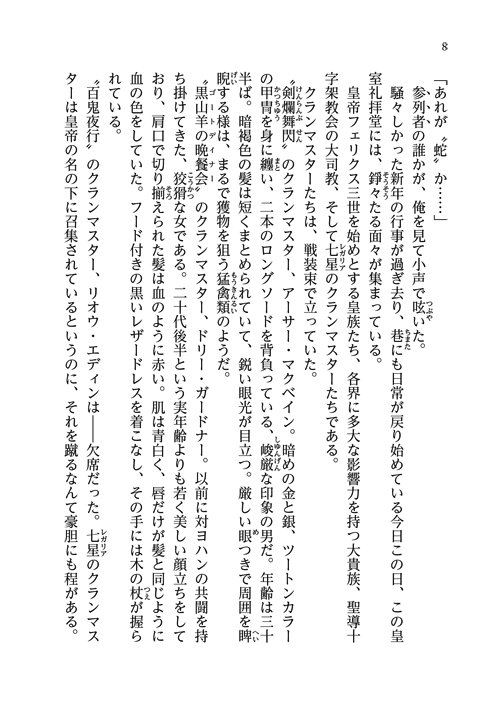 8

「あれが〝蛇〟か……」

参列者の誰かが、俺を見て小声で呟いた。

騒々しかった新年の行事が過ぎ去り、巷にも日常が戻り始めている今日この日、この皇室礼拝堂には、錚々たる面々が集まっている。

皇帝フェリクス三世を始めとする皇族たち、各界に多大な影響力を持つ大貴族、聖導十字架教会の大司教、そして七星のクランマスターたちである。

クランマスターたちは、戦装束で立っていた。

〝剣爛舞閃〟のクランマスター、アーサー・マクベイン。暗めの金と銀、ツートンカラーの甲冑を身に纏い、二本のロングソードを背負っている、峻厳な印象の男だ。年齢は三十半ば。暗褐色の髪は短くまとめられていて、鋭い眼光が目立つ。厳しい眼つきで周囲を睥睨する様は、まるで獲物を狙う猛禽類のようだ。

〝黒山羊の晩餐会〟のクランマスター、ドリー・ガードナー。以前に対ヨハンの共闘を持ち掛けてきた、狡猾な女である。二十代後半という実年齢よりも若く美しい顔立ちをしており、肩口で切り揃えられた髪は血のように赤い。肌は青白く、唇だけが髪と同じように血の色をしていた。フード付きの黒いレザードレスを着こなし、その手には木の杖が握られている。

〝百鬼夜行〟のクランマスター、リオウ・エディンは――欠席だった。七星のクランマスターは皇帝の名の下に召集されているというのに、それを蹴るなんて豪胆にも程がある。